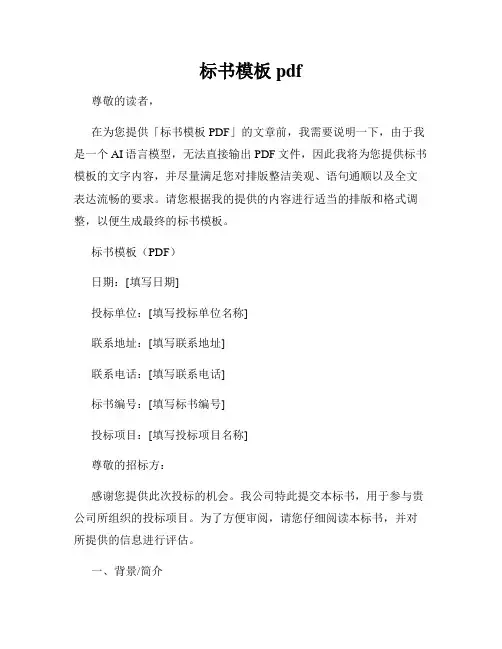 标书模板 pdf

尊敬的读者，

在为您提供「标书模板 PDF」的文章前，我需要说明一下，由于我是一个 AI 语言模型，无法直接输出 PDF 文件，因此我将为您提供标书模板的文字内容，并尽量满足您对排版整洁美观、语句通顺以及全文表达流畅的要求。请您根据我的提供的内容进行适当的排版和格式调整，以便生成最终的标书模板。

标书模板（PDF）

日期：[填写日期]

投标单位：[填写投标单位名称]

联系地址：[填写联系地址]

联系电话：[填写联系电话]

标书编号：[填写标书编号]

投标项目：[填写投标项目名称]

尊敬的招标方：

感谢您提供此次投标的机会。我公司特此提交本标书，用于参与贵公司所组织的投标项目。为了方便审阅，请您仔细阅读本标书，并对所提供的信息进行评估。

一、背景/简介